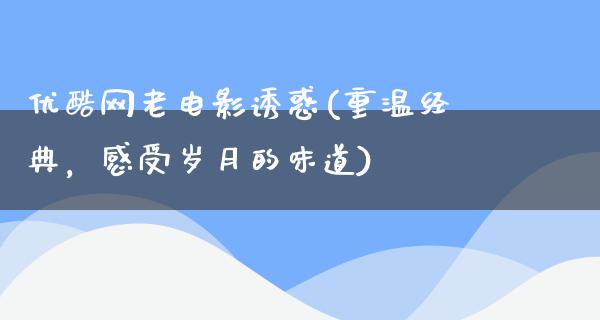 优酷网老电影诱惑(重温经典，感受岁月的味道)